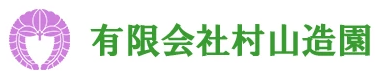 有限会社村山造園